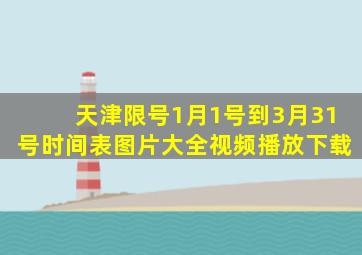 天津限号1月1号到3月31号时间表图片大全视频播放下载